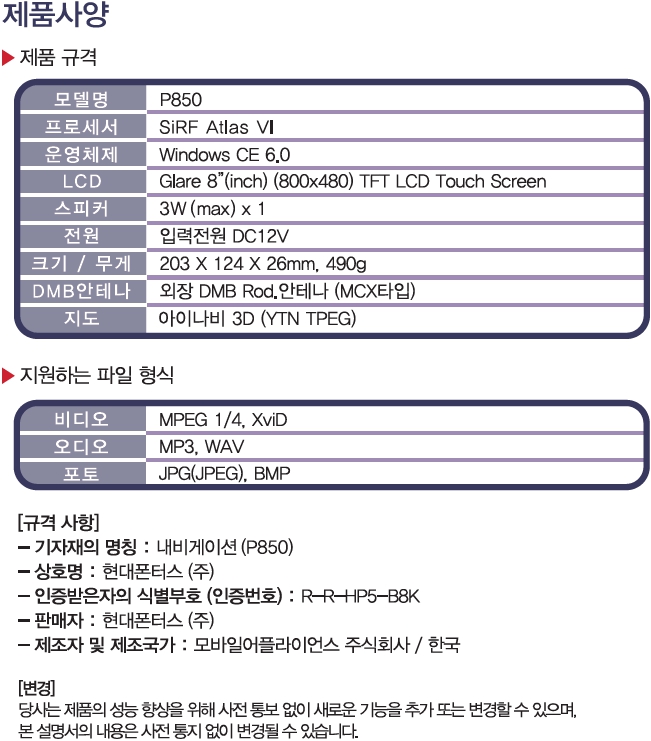 제품사양

▶ 제품 규격

| 모델명 | P850 |
|---|---|
| 프로세서 | SiRF Atlas VI |
| 운영체제 | Windows CE 6.0 |
| LCD | Glare 8"(inch) (800x480) TFT LCD Touch Screen |
| 스피커 | 3W (max) x 1 |
| 전원 | 입력전원 DC12V |
| 크기 / 무게 | 203 X 124 X 26mm, 490g |
| DMB안테나 | 외장 DMB Rod.안테나 (MCX타입) |
| 지도 | 아이나비 3D (YTN TPEG) |

▶ 지원하는 파일 형식

| 비디오 | MPEG 1/4, XviD |
|---|---|
| 오디오 | MP3, WAV |
| 포토 | JPG(JPEG), BMP |

[규격 사항]
- 기자재의 명칭 : 내비게이션 (P850)
- 상호명 : 현대폰터스 (주)
- 인증받은자의 식별부호 (인증번호) : R-R-HP5-B8K
- 판매자 : 현대폰터스 (주)
- 제조자 및 제조국가 : 모바일어플라이언스 주식회사 / 한국

[변경]
당사는 제품의 성능 향상을 위해 사전 통보 없이 새로운 기능을 추가 또는 변경할 수 있으며, 본 설명서의 내용은 사전 통지 없이 변경될 수 있습니다.